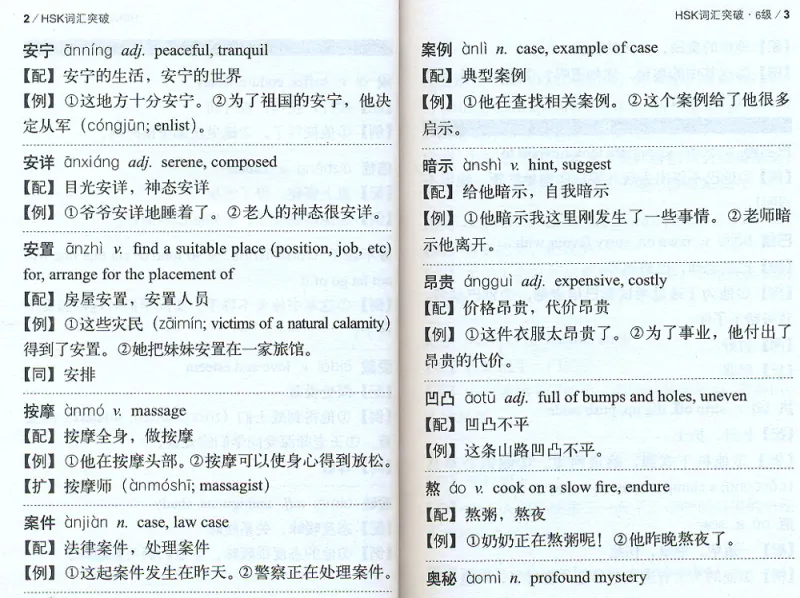 2 / HSK词汇突破

安宁 ānníng adj. peaceful, tranquil
【配】安宁的生活，安宁的世界
【例】①这地方十分安宁。②为了祖国的安宁，他决定从军（cóngjūn; enlist）。

安详 ānxiáng adj. serene, composed
【配】目光安详，神态安详
【例】①爷爷安详地睡着了。②老人的神态很安详。

安置 ānzhì v. find a suitable place (position, job, etc) for, arrange for the placement of
【配】房屋安置，安置人员
【例】①这些灾民（zāimín; victims of a natural calamity）得到了安置。②她把妹妹安置在一家旅馆。
【同】安排

按摩 ànmó v. massage
【配】按摩全身，做按摩
【例】①他在按摩头部。②按摩可以使身心得到放松。
【扩】按摩师（ànmóshī; massagist）

案件 ànjiàn n. case, law case
【配】法律案件，处理案件
【例】①这起案件发生在昨天。②警察正在处理案件。

HSK词汇突破 · 6级 / 3

案例 ànlì n. case, example of case
【配】典型案例
【例】①他在查找相关案例。②这个案例给了他很多启示。

暗示 ànshì v. hint, suggest
【配】给他暗示，自我暗示
【例】①他暗示我这里刚发生了一些事情。②老师暗示他离开。

昂贵 ángguì adj. expensive, costly
【配】价格昂贵，代价昂贵
【例】①这件衣服太昂贵了。②为了事业，他付出了昂贵的代价。

凹凸 āotū adj. full of bumps and holes, uneven
【配】凹凸不平
【例】这条山路凹凸不平。

熬 áo v. cook on a slow fire, endure
【配】熬粥，熬夜
【例】①奶奶正在熬粥呢！②他昨晚熬夜了。

奥秘 àomì n. profound mystery